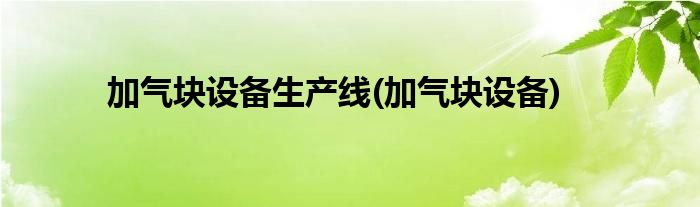 加气块设备生产线(加气块设备)